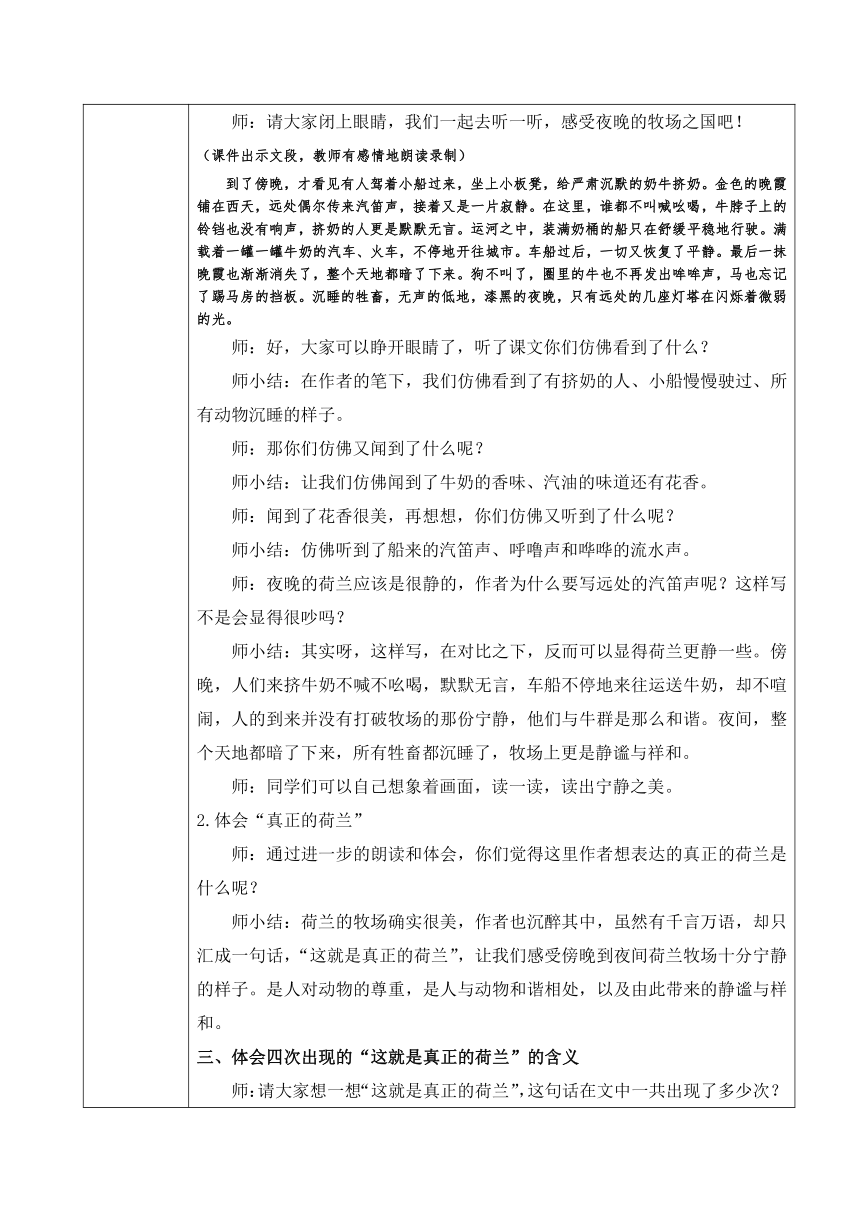 师：请大家闭上眼睛，我们一起去听一听，感受夜晚的牧场之国吧！

（课件出示文段，教师有感情地朗读录制）

到了傍晚，才看见有人驾着小船过来，坐上小板凳，给严肃沉默的奶牛挤奶。金色的晚霞铺在西天，远处偶尔传来汽笛声，接着又是一片寂静。在这里，谁都不叫喊吆喝，牛脖子上的铃铛也没有响声，挤奶的人更是默默无言。运河之中，装满奶桶的船只在舒缓平稳地行驶。满载着一罐一罐牛奶的汽车、火车，不停地开往城市。车船过后，一切又恢复了平静。最后一抹晚霞也渐渐消失了，整个天地都暗了下来。狗不叫了，圈里的牛也不再发出哞哞声，马也忘记了踢马房的挡板。沉睡的牲畜，无声的低地，漆黑的夜晚，只有远处的几座灯塔在闪烁着微弱的光。

师：好，大家可以睁开眼睛了，听了课文你们仿佛看到了什么？

师小结：在作者的笔下，我们仿佛看到了有挤奶的人、小船慢慢驶过、所有动物沉睡的样子。

师：那你们仿佛又闻到了什么呢？

师小结：让我们仿佛闻到了牛奶的香味、汽油的味道还有花香。

师：闻到了花香很美，再想想，你们仿佛又听到了什么呢？

师小结：仿佛听到了船来的汽笛声、呼噜声和哗哗的流水声。

师：夜晚的荷兰应该是很静的，作者为什么要写远处的汽笛声呢？这样写不是会显得很吵吗？

师小结：其实呀，这样写，在对比之下，反而可以显得荷兰更静一些。傍晚，人们来挤牛奶不喊不吆喝，默默无言，车船不停地来往运送牛奶，却不喧闹，人的到来并没有打破牧场的那份宁静，他们与牛群是那么和谐。夜间，整个天地都暗了下来，所有牲畜都沉睡了，牧场上更是静谧与祥和。

师：同学们可以自己想象着画面，读一读，读出宁静之美。

2.体会“真正的荷兰”

师：通过进一步的朗读和体会，你们觉得这里作者想表达的真正的荷兰是什么呢？

师小结：荷兰的牧场确实很美，作者也沉醉其中，虽然有千言万语，却只汇成一句话，“这就是真正的荷兰”，让我们感受傍晚到夜间荷兰牧场十分宁静的样子。是人对动物的尊重，是人与动物和谐相处，以及由此带来的静谧与祥和。

三、体会四次出现的“这就是真正的荷兰”的含义

师：请大家想一想“这就是真正的荷兰”，这句话在文中一共出现了多少次？